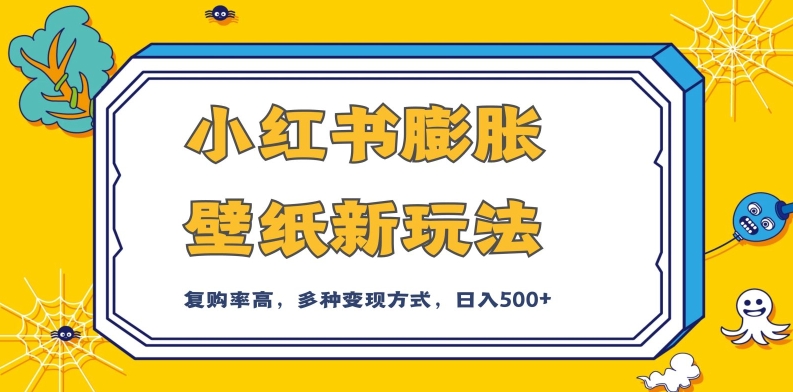 小红书膨胀
壁纸新玩法

复购率高，多种变现方式，日入500+